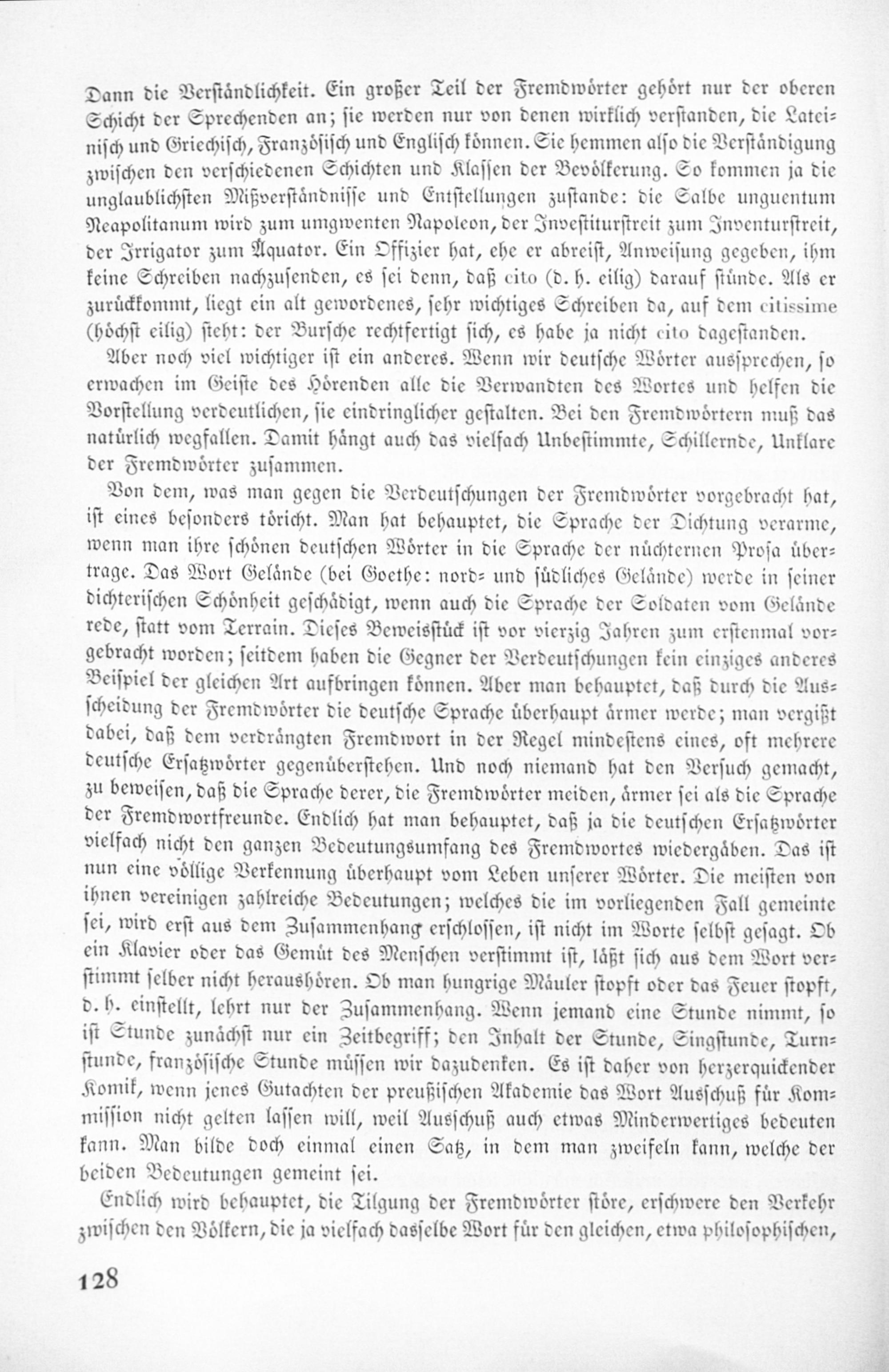 Dann die Verständlichkeit. Ein großer Teil der Fremdwörter gehört nur der oberen Schicht der Sprechenden an; sie werden nur von denen wirklich verstanden, die Lateinisch und Griechisch, Französisch und Englisch können. Sie hemmen also die Verständigung zwischen den verschiedenen Schichten und Klassen der Bevölkerung. So kommen ja die unglaublichsten Mißverständnisse und Entstellungen zustande: die Salbe unguentum Neapolitanum wird zum umgwenten Napoleon, der Investiturstreit zum Inventurstreit, der Irrigator zum Äquator. Ein Offizier hat, ehe er abreist, Anweisung gegeben, ihm keine Schreiben nachzusenden, es sei denn, daß cito (d. h. eilig) darauf stünde. Als er zurückkommt, liegt ein alt gewordenes, sehr wichtiges Schreiben da, auf dem citissime (höchst eilig) steht: der Bursche rechtfertigt sich, es habe ja nicht cito dagestanden.

Aber noch viel wichtiger ist ein anderes. Wenn wir deutsche Wörter aussprechen, so erwachen im Geiste des Hörenden alle die Verwandten des Wortes und helfen die Vorstellung verdeutlichen, sie eindringlicher gestalten. Bei den Fremdwörtern muß das natürlich wegfallen. Damit hängt auch das vielfach Unbestimmte, Schillernde, Unklare der Fremdwörter zusammen.

Von dem, was man gegen die Verdeutschungen der Fremdwörter vorgebracht hat, ist eines besonders töricht. Man hat behauptet, die Sprache der Dichtung verarme, wenn man ihre schönen deutschen Wörter in die Sprache der nüchternen Prosa übertrage. Das Wort Gelände (bei Goethe: nord- und südliches Gelände) werde in seiner dichterischen Schönheit geschädigt, wenn auch die Sprache der Soldaten vom Gelände rede, statt vom Terrain. Dieses Beweisstück ist vor vierzig Jahren zum erstenmal vorgebracht worden; seitdem haben die Gegner der Verdeutschungen kein einziges anderes Beispiel der gleichen Art aufbringen können. Aber man behauptet, daß durch die Ausscheidung der Fremdwörter die deutsche Sprache überhaupt ärmer werde; man vergißt dabei, daß dem verdrängten Fremdwort in der Regel mindestens eines, oft mehrere deutsche Ersatzwörter gegenüberstehen. Und noch niemand hat den Versuch gemacht, zu beweisen, daß die Sprache derer, die Fremdwörter meiden, ärmer sei als die Sprache der Fremdwortfreunde. Endlich hat man behauptet, daß ja die deutschen Ersatzwörter vielfach nicht den ganzen Bedeutungsumfang des Fremdwortes wiedergäben. Das ist nun eine völlige Verkennung überhaupt vom Leben unserer Wörter. Die meisten von ihnen vereinigen zahlreiche Bedeutungen; welches die im vorliegenden Fall gemeinte sei, wird erst aus dem Zusammenhang erschlossen, ist nicht im Worte selbst gesagt. Ob ein Klavier oder das Gemüt des Menschen verstimmt ist, läßt sich aus dem Wort verstimmt selber nicht heraushören. Ob man hungrige Mäuler stopft oder das Feuer stopft, d. h. einstellt, lehrt nur der Zusammenhang. Wenn jemand eine Stunde nimmt, so ist Stunde zunächst nur ein Zeitbegriff; den Inhalt der Stunde, Singstunde, Turnstunde, französische Stunde müssen wir dazudenken. Es ist daher von herzerquickender Komik, wenn jenes Gutachten der preußischen Akademie das Wort Ausschuß für Kommission nicht gelten lassen will, weil Ausschuß auch etwas Minderwertiges bedeuten kann. Man bilde doch einmal einen Satz, in dem man zweifeln kann, welche der beiden Bedeutungen gemeint sei.

Endlich wird behauptet, die Tilgung der Fremdwörter störe, erschwere den Verkehr zwischen den Völkern, die ja vielfach dasselbe Wort für den gleichen, etwa philosophischen,

128